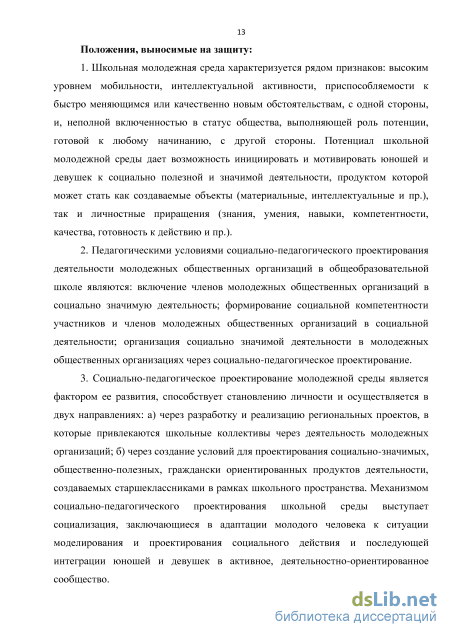 13

Положения, выносимые на защиту:

1. Школьная молодежная среда характеризуется рядом признаков: высоким уровнем мобильности, интеллектуальной активности, приспособляемости к быстро меняющимся или качественно новым обстоятельствам, с одной стороны, и, неполной включенностью в статус общества, выполняющей роль потенции, готовой к любому начинанию, с другой стороны. Потенциал школьной молодежной среды дает возможность инициировать и мотивировать юношей и девушек к социально полезной и значимой деятельности, продуктом которой может стать как создаваемые объекты (материальные, интеллектуальные и пр.), так и личностные приращения (знания, умения, навыки, компетентности, качества, готовность к действию и пр.).

2. Педагогическими условиями социально-педагогического проектирования деятельности молодежных общественных организаций в общеобразовательной школе являются: включение членов молодежных общественных организаций в социально значимую деятельность; формирование социальной компетентности участников и членов молодежных общественных организаций в социальной деятельности; организация социально значимой деятельности в молодежных общественных организациях через социально-педагогическое проектирование.

3. Социально-педагогическое проектирование молодежной среды является фактором ее развития, способствует становлению личности и осуществляется в двух направлениях: а) через разработку и реализацию региональных проектов, в которые привлекаются школьные коллективы через деятельность молодежных организаций; б) через создание условий для проектирования социально-значимых, общественно-полезных, граждански ориентированных продуктов деятельности, создаваемых старшеклассниками в рамках школьного пространства. Механизмом социально-педагогического проектирования школьной среды выступает социализация, заключающиеся в адаптации молодого человека к ситуации моделирования и проектирования социального действия и последующей интеграции юношей и девушек в активное, деятельностно-ориентированное сообщество.

dsLib.net
библиотека диссертаций